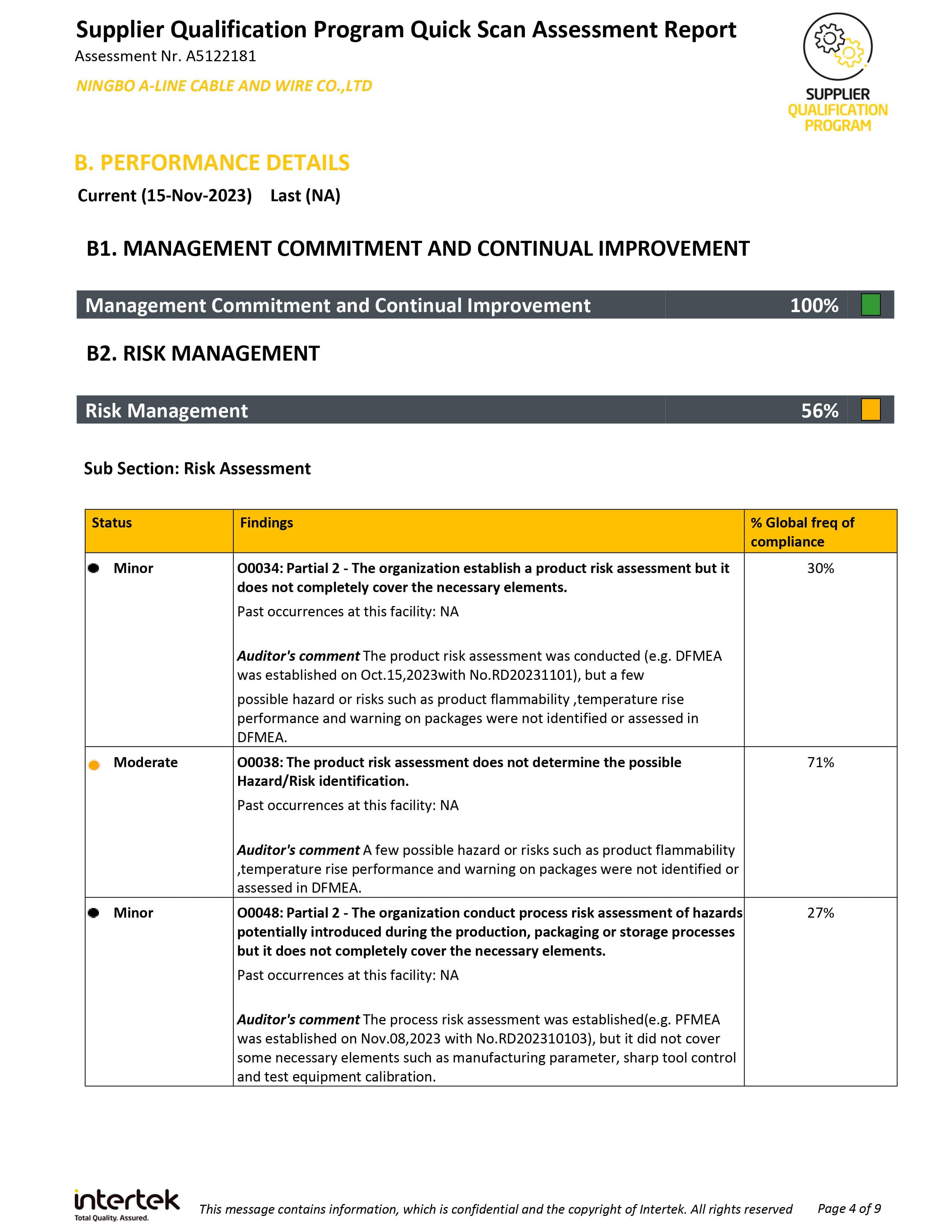 Supplier Qualification Program Quick Scan Assessment Report
Assessment Nr. A5122181

NINGBO A-LINE CABLE AND WIRE CO.,LTD

SUPPLIER QUALIFICATION PROGRAM

B. PERFORMANCE DETAILS

Current (15-Nov-2023) Last (NA)

B1. MANAGEMENT COMMITMENT AND CONTINUAL IMPROVEMENT

Management Commitment and Continual Improvement 100%

B2. RISK MANAGEMENT

Risk Management 56%

Sub Section: Risk Assessment

| Status | Findings | % Global freq of compliance |
|---|---|---|
| Minor | O0034: Partial 2 - The organization establish a product risk assessment but it does not completely cover the necessary elements. Past occurrences at this facility: NA Auditor's comment The product risk assessment was conducted (e.g. DFMEA was established on Oct.15,2023with No.RD20231101), but a few possible hazard or risks such as product flammability ,temperature rise performance and warning on packages were not identified or assessed in DFMEA. | 30% |
| Moderate | O0038: The product risk assessment does not determine the possible Hazard/Risk identification. Past occurrences at this facility: NA Auditor's comment A few possible hazard or risks such as product flammability ,temperature rise performance and warning on packages were not identified or assessed in DFMEA. | 71% |
| Minor | O0048: Partial 2 - The organization conduct process risk assessment of hazards potentially introduced during the production, packaging or storage processes but it does not completely cover the necessary elements. Past occurrences at this facility: NA Auditor's comment The process risk assessment was established(e.g. PFMEA was established on Nov.08,2023 with No.RD202310103), but it did not cover some necessary elements such as manufacturing parameter, sharp tool control and test equipment calibration. | 27% |

intertek Total Quality. Assured.
This message contains information, which is confidential and the copyright of Intertek. All rights reserved Page 4 of 9